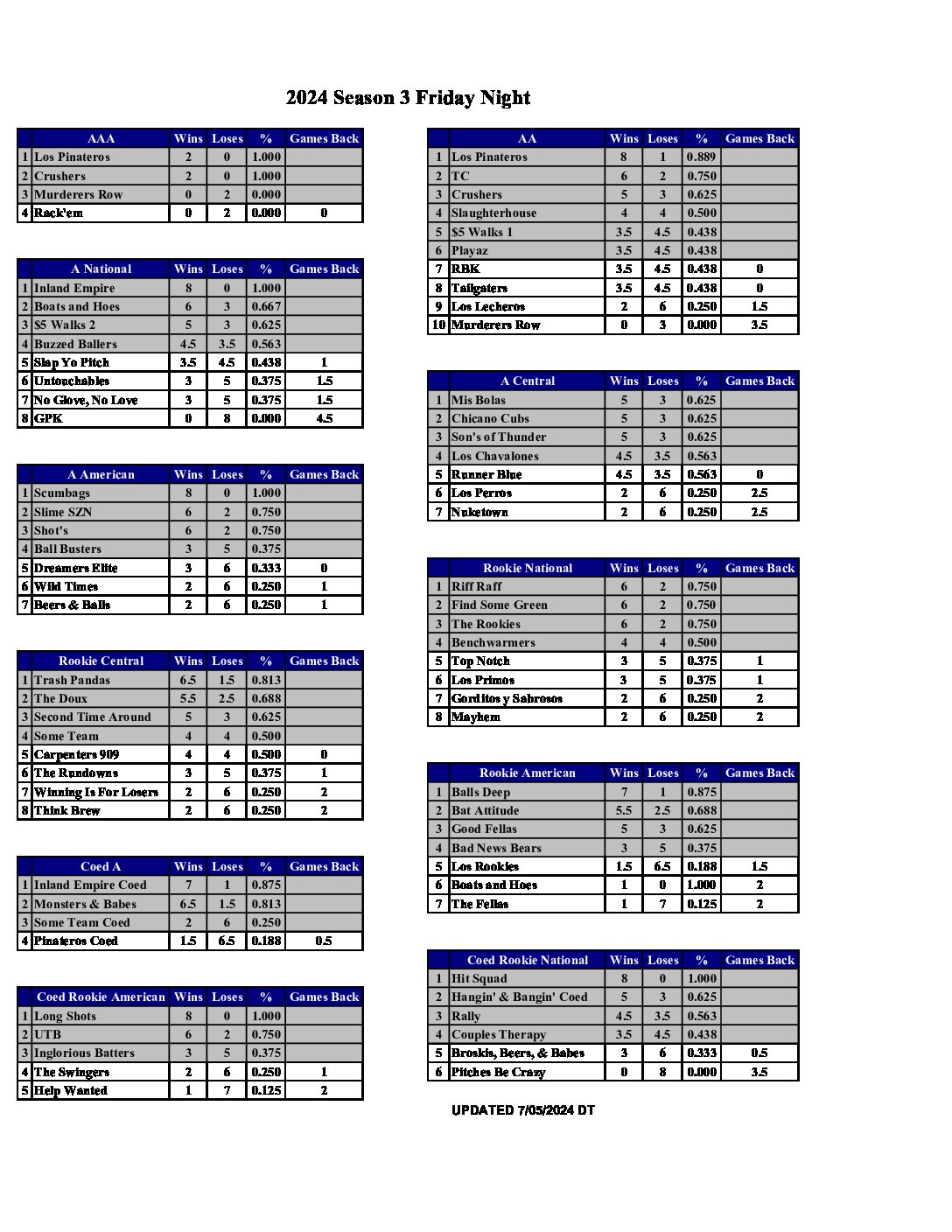 2024 Season 3 Friday Night

| | AAA | Wins | Loses | % | Games Back |
|---|---|---|---|---|---|
| 1 | Los Pinateros | 2 | 0 | 1.000 | |
| 2 | Crushers | 2 | 0 | 1.000 | |
| 3 | Murderers Row | 0 | 2 | 0.000 | |
| 4 | Rack'em | 0 | 2 | 0.000 | 0 |

| | A National | Wins | Loses | % | Games Back |
|---|---|---|---|---|---|
| 1 | Inland Empire | 8 | 0 | 1.000 | |
| 2 | Boats and Hoes | 6 | 3 | 0.667 | |
| 3 | $5 Walks 2 | 5 | 3 | 0.625 | |
| 4 | Buzzed Ballers | 4.5 | 3.5 | 0.563 | |
| 5 | Slap Yo Pitch | 3.5 | 4.5 | 0.438 | 1 |
| 6 | Untouchables | 3 | 5 | 0.375 | 1.5 |
| 7 | No Glove, No Love | 3 | 5 | 0.375 | 1.5 |
| 8 | GPK | 0 | 8 | 0.000 | 4.5 |

| | A American | Wins | Loses | % | Games Back |
|---|---|---|---|---|---|
| 1 | Scumbags | 8 | 0 | 1.000 | |
| 2 | Slime SZN | 6 | 2 | 0.750 | |
| 3 | Shot's | 6 | 2 | 0.750 | |
| 4 | Ball Busters | 3 | 5 | 0.375 | |
| 5 | Dreamers Elite | 3 | 6 | 0.333 | 0 |
| 6 | Wild Times | 2 | 6 | 0.250 | 1 |
| 7 | Beers & Balls | 2 | 6 | 0.250 | 1 |

| | Rookie Central | Wins | Loses | % | Games Back |
|---|---|---|---|---|---|
| 1 | Trash Pandas | 6.5 | 1.5 | 0.813 | |
| 2 | The Doux | 5.5 | 2.5 | 0.688 | |
| 3 | Second Time Around | 5 | 3 | 0.625 | |
| 4 | Some Team | 4 | 4 | 0.500 | |
| 5 | Carpenters 909 | 4 | 4 | 0.500 | 0 |
| 6 | The Rundowns | 3 | 5 | 0.375 | 1 |
| 7 | Winning Is For Losers | 2 | 6 | 0.250 | 2 |
| 8 | Think Brew | 2 | 6 | 0.250 | 2 |

| | Coed A | Wins | Loses | % | Games Back |
|---|---|---|---|---|---|
| 1 | Inland Empire Coed | 7 | 1 | 0.875 | |
| 2 | Monsters & Babes | 6.5 | 1.5 | 0.813 | |
| 3 | Some Team Coed | 2 | 6 | 0.250 | |
| 4 | Pinateros Coed | 1.5 | 6.5 | 0.188 | 0.5 |

| | Coed Rookie American | Wins | Loses | % | Games Back |
|---|---|---|---|---|---|
| 1 | Long Shots | 8 | 0 | 1.000 | |
| 2 | UTB | 6 | 2 | 0.750 | |
| 3 | Inglorious Batters | 3 | 5 | 0.375 | |
| 4 | The Swingers | 2 | 6 | 0.250 | 1 |
| 5 | Help Wanted | 1 | 7 | 0.125 | 2 |

| | AA | Wins | Loses | % | Games Back |
|---|---|---|---|---|---|
| 1 | Los Pinateros | 8 | 1 | 0.889 | |
| 2 | TC | 6 | 2 | 0.750 | |
| 3 | Crushers | 5 | 3 | 0.625 | |
| 4 | Slaughterhouse | 4 | 4 | 0.500 | |
| 5 | $5 Walks 1 | 3.5 | 4.5 | 0.438 | |
| 6 | Playaz | 3.5 | 4.5 | 0.438 | |
| 7 | RBK | 3.5 | 4.5 | 0.438 | 0 |
| 8 | Tailgaters | 3.5 | 4.5 | 0.438 | 0 |
| 9 | Los Lecheros | 2 | 6 | 0.250 | 1.5 |
| 10 | Murderers Row | 0 | 3 | 0.000 | 3.5 |

| | A Central | Wins | Loses | % | Games Back |
|---|---|---|---|---|---|
| 1 | Mis Bolas | 5 | 3 | 0.625 | |
| 2 | Chicano Cubs | 5 | 3 | 0.625 | |
| 3 | Son's of Thunder | 5 | 3 | 0.625 | |
| 4 | Los Chavalones | 4.5 | 3.5 | 0.563 | |
| 5 | Runner Blue | 4.5 | 3.5 | 0.563 | 0 |
| 6 | Los Perros | 2 | 6 | 0.250 | 2.5 |
| 7 | Nuketown | 2 | 6 | 0.250 | 2.5 |

| | Rookie National | Wins | Loses | % | Games Back |
|---|---|---|---|---|---|
| 1 | Riff Raff | 6 | 2 | 0.750 | |
| 2 | Find Some Green | 6 | 2 | 0.750 | |
| 3 | The Rookies | 6 | 2 | 0.750 | |
| 4 | Benchwarmers | 4 | 4 | 0.500 | |
| 5 | Top Notch | 3 | 5 | 0.375 | 1 |
| 6 | Los Primos | 3 | 5 | 0.375 | 1 |
| 7 | Gorditos y Sabrosos | 2 | 6 | 0.250 | 2 |
| 8 | Mayhem | 2 | 6 | 0.250 | 2 |

| | Rookie American | Wins | Loses | % | Games Back |
|---|---|---|---|---|---|
| 1 | Balls Deep | 7 | 1 | 0.875 | |
| 2 | Bat Attitude | 5.5 | 2.5 | 0.688 | |
| 3 | Good Fellas | 5 | 3 | 0.625 | |
| 4 | Bad News Bears | 3 | 5 | 0.375 | |
| 5 | Los Rookies | 1.5 | 6.5 | 0.188 | 1.5 |
| 6 | Boats and Hoes | 1 | 0 | 1.000 | 2 |
| 7 | The Fellas | 1 | 7 | 0.125 | 2 |

| | Coed Rookie National | Wins | Loses | % | Games Back |
|---|---|---|---|---|---|
| 1 | Hit Squad | 8 | 0 | 1.000 | |
| 2 | Hangin' & Bangin' Coed | 5 | 3 | 0.625 | |
| 3 | Rally | 4.5 | 3.5 | 0.563 | |
| 4 | Couples Therapy | 3.5 | 4.5 | 0.438 | |
| 5 | Broskis, Beers, & Babes | 3 | 6 | 0.333 | 0.5 |
| 6 | Pitches Be Crazy | 0 | 8 | 0.000 | 3.5 |

UPDATED 7/05/2024 DT